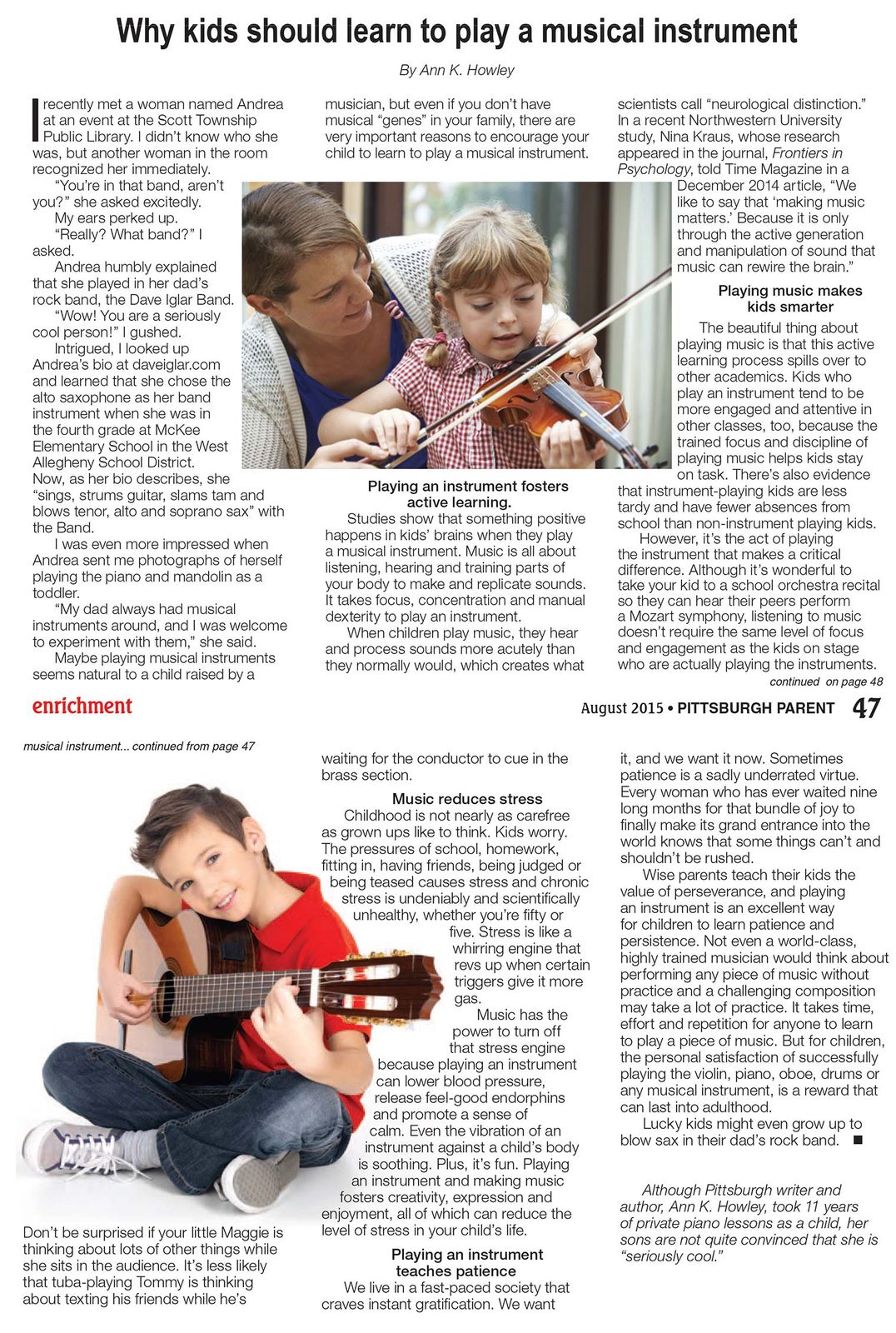 Why kids should learn to play a musical instrument

By Ann K. Howley

I recently met a woman named Andrea at an event at the Scott Township Public Library. I didn't know who she was, but another woman in the room recognized her immediately.

"You're in that band, aren't you?" she asked excitedly.

My ears perked up.

"Really? What band?" I asked.

Andrea humbly explained that she played in her dad's rock band, the Dave Iglar Band.

"Wow! You are a seriously cool person!" I gushed.

Intrigued, I looked up Andrea's bio at daveiglar.com and learned that she chose the alto saxophone as her band instrument when she was in the fourth grade at McKee Elementary School in the West Allegheny School District. Now, as her bio describes, she "sings, strums guitar, slams tam and blows tenor, alto and soprano sax" with the Band.

I was even more impressed when Andrea sent me photographs of herself playing the piano and mandolin as a toddler.

"My dad always had musical instruments around, and I was welcome to experiment with them," she said.

Maybe playing musical instruments seems natural to a child raised by a musician, but even if you don't have musical "genes" in your family, there are very important reasons to encourage your child to learn to play a musical instrument.

Playing an instrument fosters active learning.

Studies show that something positive happens in kids' brains when they play a musical instrument. Music is all about listening, hearing and training parts of your body to make and replicate sounds. It takes focus, concentration and manual dexterity to play an instrument.

When children play music, they hear and process sounds more acutely than they normally would, which creates what scientists call "neurological distinction." In a recent Northwestern University study, Nina Kraus, whose research appeared in the journal, Frontiers in Psychology, told Time Magazine in a December 2014 article, "We like to say that 'making music matters.' Because it is only through the active generation and manipulation of sound that music can rewire the brain."

Playing music makes kids smarter

The beautiful thing about playing music is that this active learning process spills over to other academics. Kids who play an instrument tend to be more engaged and attentive in other classes, too, because the trained focus and discipline of playing music helps kids stay on task. There's also evidence that instrument-playing kids are less tardy and have fewer absences from school than non-instrument playing kids.

However, it's the act of playing the instrument that makes a critical difference. Although it's wonderful to take your kid to a school orchestra recital so they can hear their peers perform a Mozart symphony, listening to music doesn't require the same level of focus and engagement as the kids on stage who are actually playing the instruments.

continued on page 48

enrichment

August 2015 • PITTSBURGH PARENT 47

musical instrument... continued from page 47

Don't be surprised if your little Maggie is thinking about lots of other things while she sits in the audience. It's less likely that tuba-playing Tommy is thinking about texting his friends while he's waiting for the conductor to cue in the brass section.

Music reduces stress

Childhood is not nearly as carefree as grown ups like to think. Kids worry. The pressures of school, homework, fitting in, having friends, being judged or being teased causes stress and chronic stress is undeniably and scientifically unhealthy, whether you're fifty or five. Stress is like a whirring engine that revs up when certain triggers give it more gas.

Music has the power to turn off that stress engine because playing an instrument can lower blood pressure, release feel-good endorphins and promote a sense of calm. Even the vibration of an instrument against a child's body is soothing. Plus, it's fun. Playing an instrument and making music fosters creativity, expression and enjoyment, all of which can reduce the level of stress in your child's life.

Playing an instrument teaches patience

We live in a fast-paced society that craves instant gratification. We want it, and we want it now. Sometimes patience is a sadly underrated virtue. Every woman who has ever waited nine long months for that bundle of joy to finally make its grand entrance into the world knows that some things can't and shouldn't be rushed.

Wise parents teach their kids the value of perseverance, and playing an instrument is an excellent way for children to learn patience and persistence. Not even a world-class, highly trained musician would think about performing any piece of music without practice and a challenging composition may take a lot of practice. It takes time, effort and repetition for anyone to learn to play a piece of music. But for children, the personal satisfaction of successfully playing the violin, piano, oboe, drums or any musical instrument, is a reward that can last into adulthood.

Lucky kids might even grow up to blow sax in their dad's rock band. ■

Although Pittsburgh writer and author, Ann K. Howley, took 11 years of private piano lessons as a child, her sons are not quite convinced that she is "seriously cool."